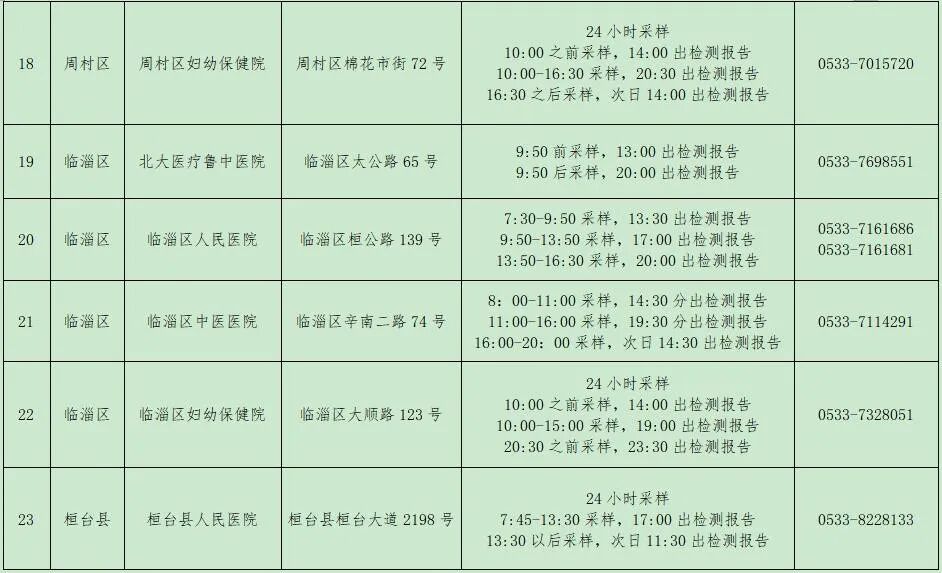 | 18 | 周村区 | 周村区妇幼保健院 | 周村区棉花市街72号 | 24小时采样 10:00之前采样，14:00出检测报告 10:00-16:30采样，20:30出检测报告 16:30之后采样，次日14:00出检测报告 | 0533-7015720 |
|---|---|---|---|---|---|
| 19 | 临淄区 | 北大医疗鲁中医院 | 临淄区太公路65号 | 9:50前采样，13:00出检测报告 9:50后采样，20:00出检测报告 | 0533-7698551 |
| 20 | 临淄区 | 临淄区人民医院 | 临淄区桓公路139号 | 7:30-9:50采样，13:30出检测报告 9:50-13:50采样，17:00出检测报告 13:50-16:30采样，20:00出检测报告 | 0533-7161686 0533-7161681 |
| 21 | 临淄区 | 临淄区中医医院 | 临淄区辛南二路74号 | 8：00-11:00采样，14:30分出检测报告 11:00-16:00采样，19:30分出检测报告 16:00-20：00采样，次日14:30出检测报告 | 0533-7114291 |
| 22 | 临淄区 | 临淄区妇幼保健院 | 临淄区大顺路123号 | 24小时采样 10:00之前采样，14:00出检测报告 10:00-15:00采样，19:00出检测报告 20:30之前采样，23:30出检测报告 | 0533-7328051 |
| 23 | 桓台县 | 桓台县人民医院 | 桓台县桓台大道2198号 | 24小时采样 7:45-13:30采样，17:00出检测报告 13:30以后采样，次日11:30出检测报告 | 0533-8228133 |